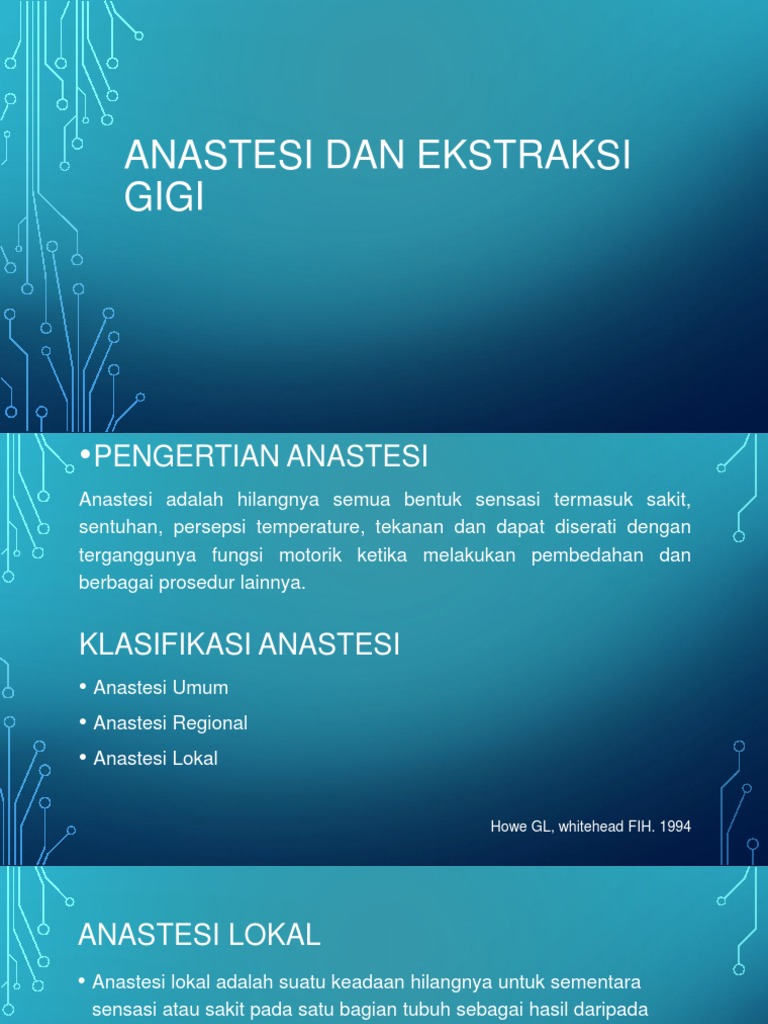 ANASTESI DAN EKSTRAKSI GIGI

•PENGERTIAN ANASTESI

Anastesi adalah hilangnya semua bentuk sensasi termasuk sakit, sentuhan, persepsi temperature, tekanan dan dapat diserati dengan terganggunya fungsi motorik ketika melakukan pembedahan dan berbagai prosedur lainnya.

KLASIFIKASI ANASTESI

• Anastesi Umum
• Anastesi Regional
• Anastesi Lokal

Howe GL, whitehead FIH. 1994

ANASTESI LOKAL

• Anastesi lokal adalah suatu keadaan hilangnya untuk sementara sensasi atau sakit pada satu bagian tubuh sebagai hasil daripada